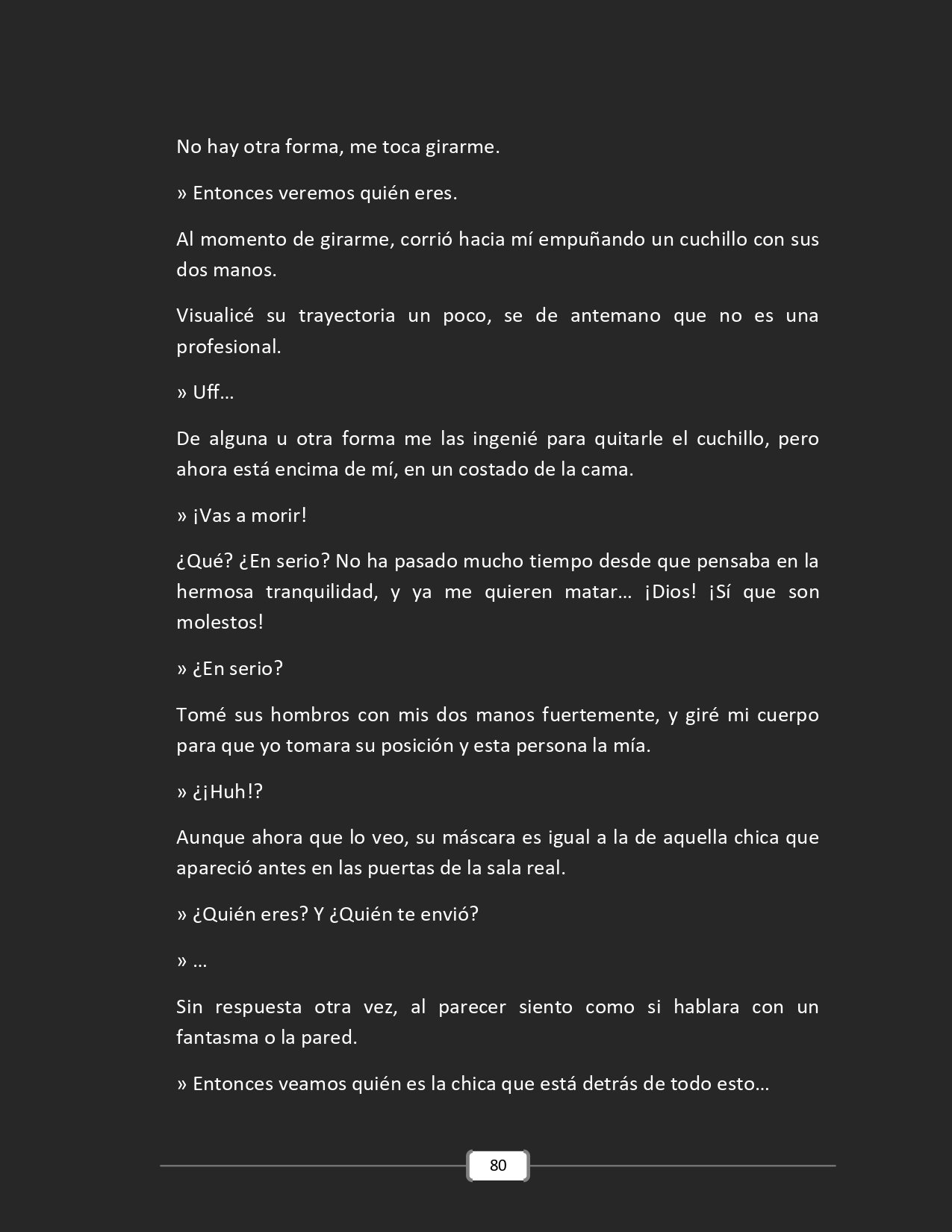 No hay otra forma, me toca girarme.

» Entonces veremos quién eres.

Al momento de girarme, corrió hacia mí empuñando un cuchillo con sus dos manos.

Visualicé su trayectoria un poco, se de antemano que no es una profesional.

» Uff…

De alguna u otra forma me las ingenié para quitarle el cuchillo, pero ahora está encima de mí, en un costado de la cama.

» ¡Vas a morir!

¿Qué? ¿En serio? No ha pasado mucho tiempo desde que pensaba en la hermosa tranquilidad, y ya me quieren matar… ¡Dios! ¡Sí que son molestos!

» ¿En serio?

Tomé sus hombros con mis dos manos fuertemente, y giré mi cuerpo para que yo tomara su posición y esta persona la mía.

» ¿¡Huh!?

Aunque ahora que lo veo, su máscara es igual a la de aquella chica que apareció antes en las puertas de la sala real.

» ¿Quién eres? Y ¿Quién te envió?

» …

Sin respuesta otra vez, al parecer siento como si hablara con un fantasma o la pared.

» Entonces veamos quién es la chica que está detrás de todo esto…

80